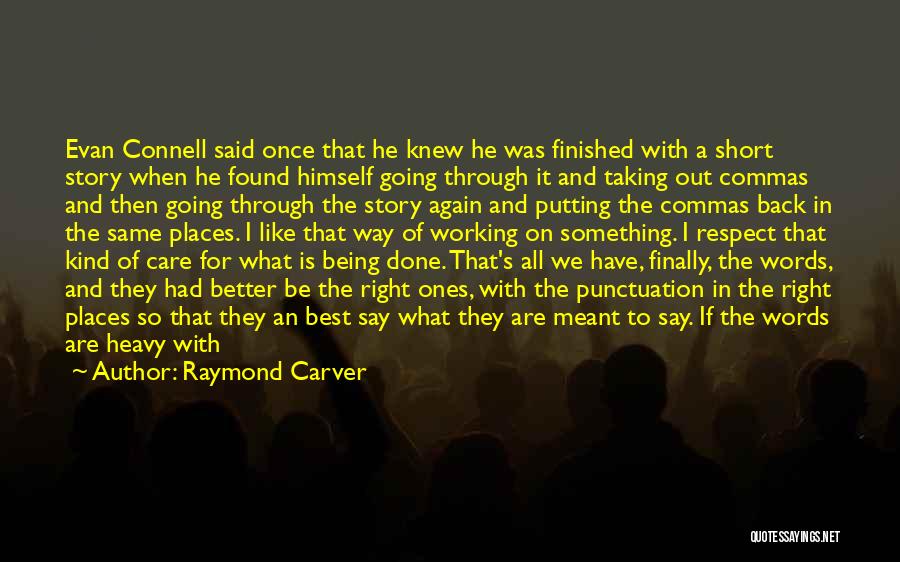 Evan Connell said once that he knew he was finished with a short story when he found himself going through it and taking out commas and then going through the story again and putting the commas back in the same places. I like that way of working on something. I respect that kind of care for what is being done. That's all we have, finally, the words, and they had better be the right ones, with the punctuation in the right places so that they an best say what they are meant to say. If the words are heavy with

~ Author: Raymond Carver

QUOTESSAYINGS.NET